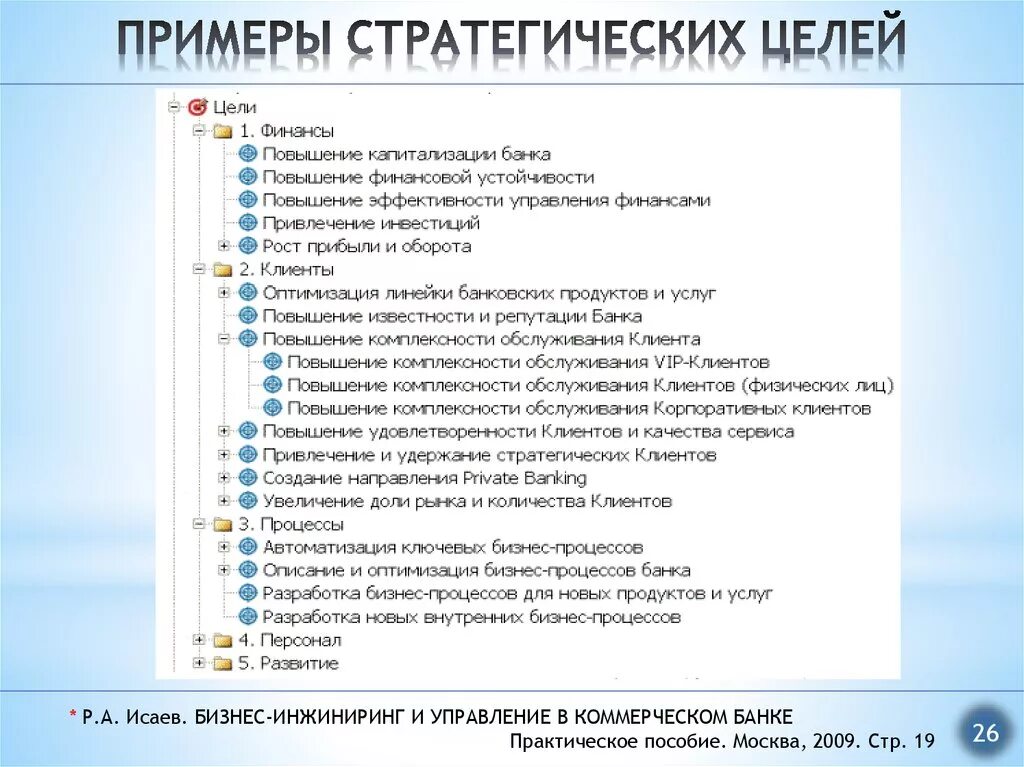 ПРИМЕРЫ СТРАТЕГИЧЕСКИХ ЦЕЛЕЙ

Цели
1. Финансы
Повышение капитализации банка
Повышение финансовой устойчивости
Повышение эффективности управления финансами
Привлечение инвестиций
Рост прибыли и оборота
2. Клиенты
Оптимизация линейки банковских продуктов и услуг
Повышение известности и репутации Банка
Повышение комплексности обслуживания Клиента
Повышение комплексности обслуживания VIP-Клиентов
Повышение комплексности обслуживания Клиентов (физических лиц)
Повышение комплексности обслуживания Корпоративных клиентов
Повышение удовлетворенности Клиентов и качества сервиса
Привлечение и удержание стратегических Клиентов
Создание направления Private Banking
Увеличение доли рынка и количества Клиентов
3. Процессы
Автоматизация ключевых бизнес-процессов
Описание и оптимизация бизнес-процессов банка
Разработка бизнес-процессов для новых продуктов и услуг
Разработка новых внутренних бизнес-процессов
4. Персонал
5. Развитие

* Р.А. Исаев. БИЗНЕС-ИНЖИНИРИНГ И УПРАВЛЕНИЕ В КОММЕРЧЕСКОМ БАНКЕ
Практическое пособие. Москва, 2009. Стр. 19

26